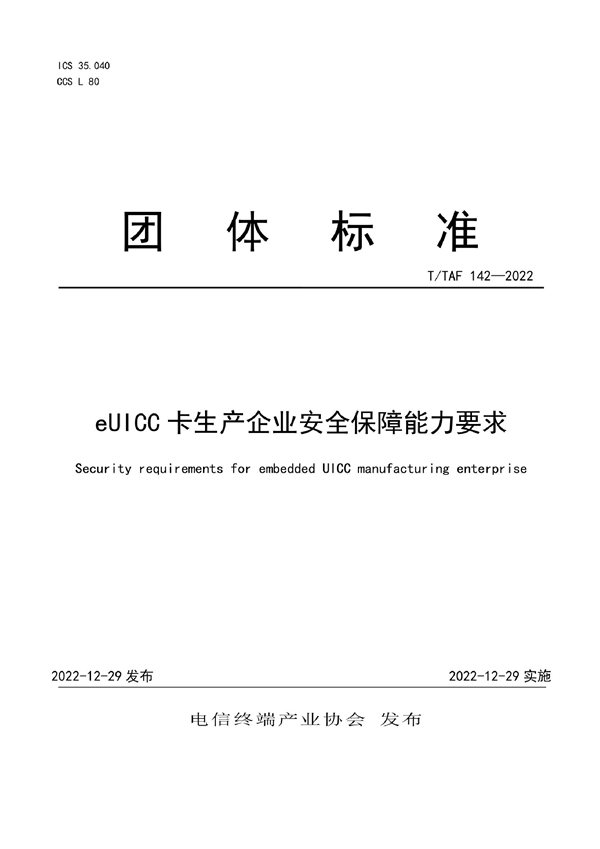 ICS 35.040
CCS L 80

团 体 标 准

T/TAF 142—2022

eUICC 卡生产企业安全保障能力要求

Security requirements for embedded UICC manufacturing enterprise

2022-12-29 发布

2022-12-29 实施

电信终端产业协会 发布